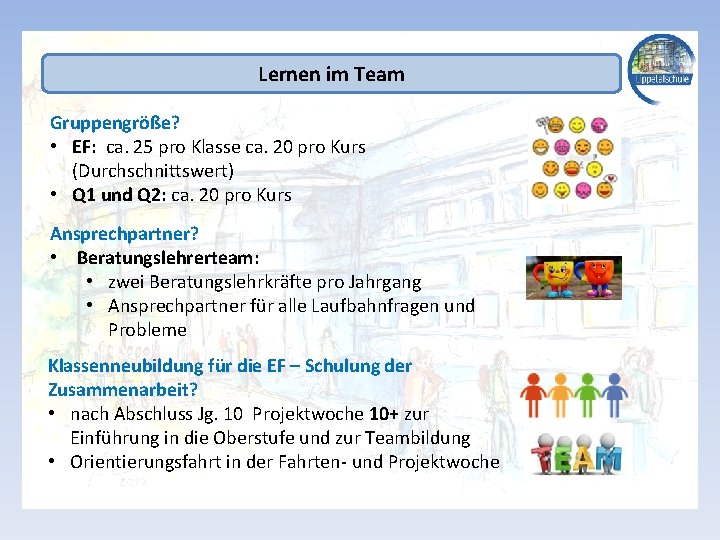 Lernen im Team

Lippetalschule

Gruppengröße?
• EF: ca. 25 pro Klasse ca. 20 pro Kurs (Durchschnittswert)
• Q1 und Q2: ca. 20 pro Kurs

Ansprechpartner?
• Beratungslehrerteam:
• zwei Beratungslehrkräfte pro Jahrgang
• Ansprechpartner für alle Laufbahnfragen und Probleme

Klassenneubildung für die EF – Schulung der Zusammenarbeit?
• nach Abschluss Jg. 10 Projektwoche 10+ zur Einführung in die Oberstufe und zur Teambildung
• Orientierungsfahrt in der Fahrten- und Projektwoche

TEAM